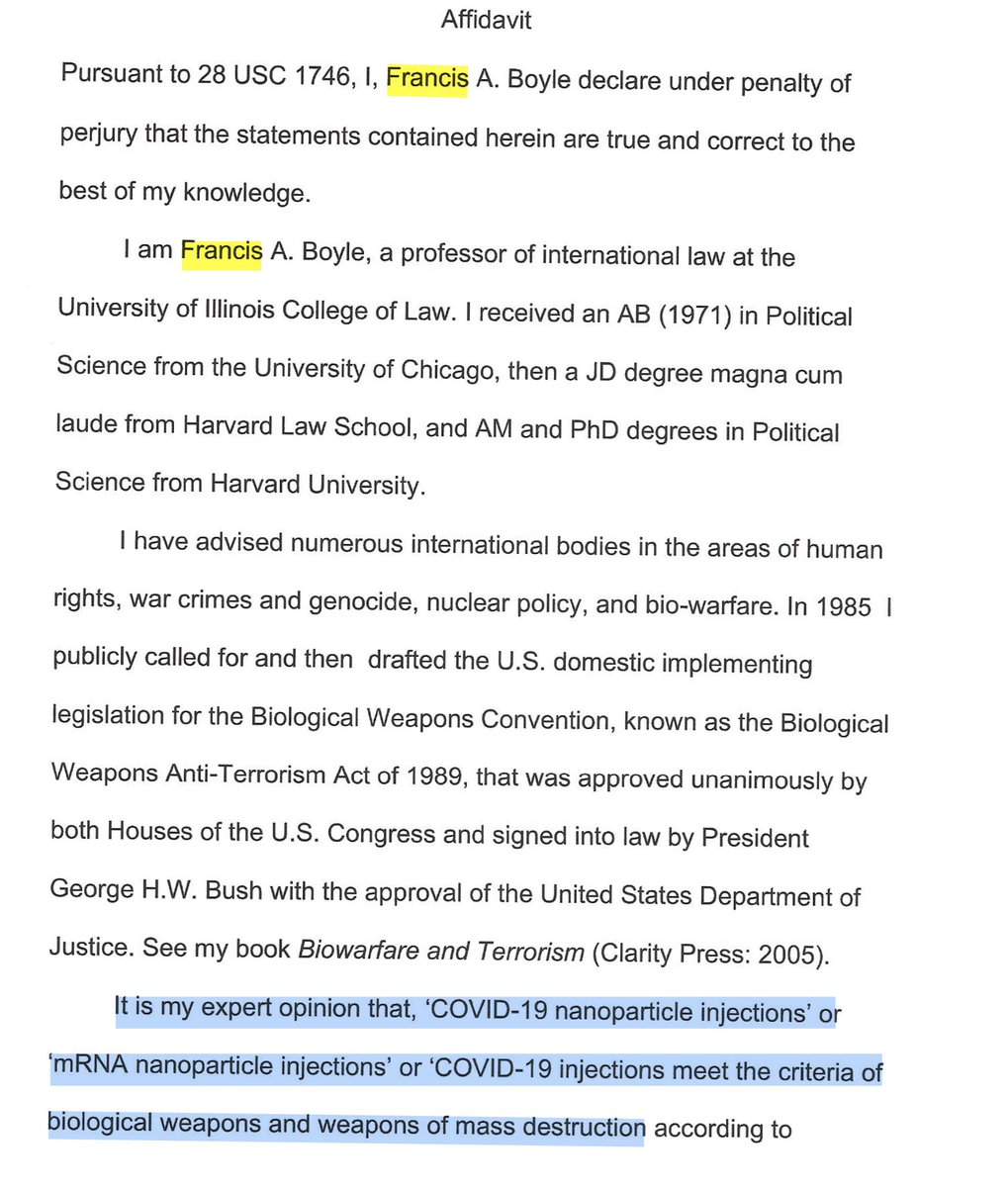 Affidavit

Pursuant to 28 USC 1746, I, Francis A. Boyle declare under penalty of perjury that the statements contained herein are true and correct to the best of my knowledge.

I am Francis A. Boyle, a professor of international law at the University of Illinois College of Law. I received an AB (1971) in Political Science from the University of Chicago, then a JD degree magna cum laude from Harvard Law School, and AM and PhD degrees in Political Science from Harvard University.

I have advised numerous international bodies in the areas of human rights, war crimes and genocide, nuclear policy, and bio-warfare. In 1985 I publicly called for and then drafted the U.S. domestic implementing legislation for the Biological Weapons Convention, known as the Biological Weapons Anti-Terrorism Act of 1989, that was approved unanimously by both Houses of the U.S. Congress and signed into law by President George H.W. Bush with the approval of the United States Department of Justice. See my book Biowarfare and Terrorism (Clarity Press: 2005).

It is my expert opinion that, 'COVID-19 nanoparticle injections' or 'mRNA nanoparticle injections' or 'COVID-19 injections meet the criteria of biological weapons and weapons of mass destruction according to